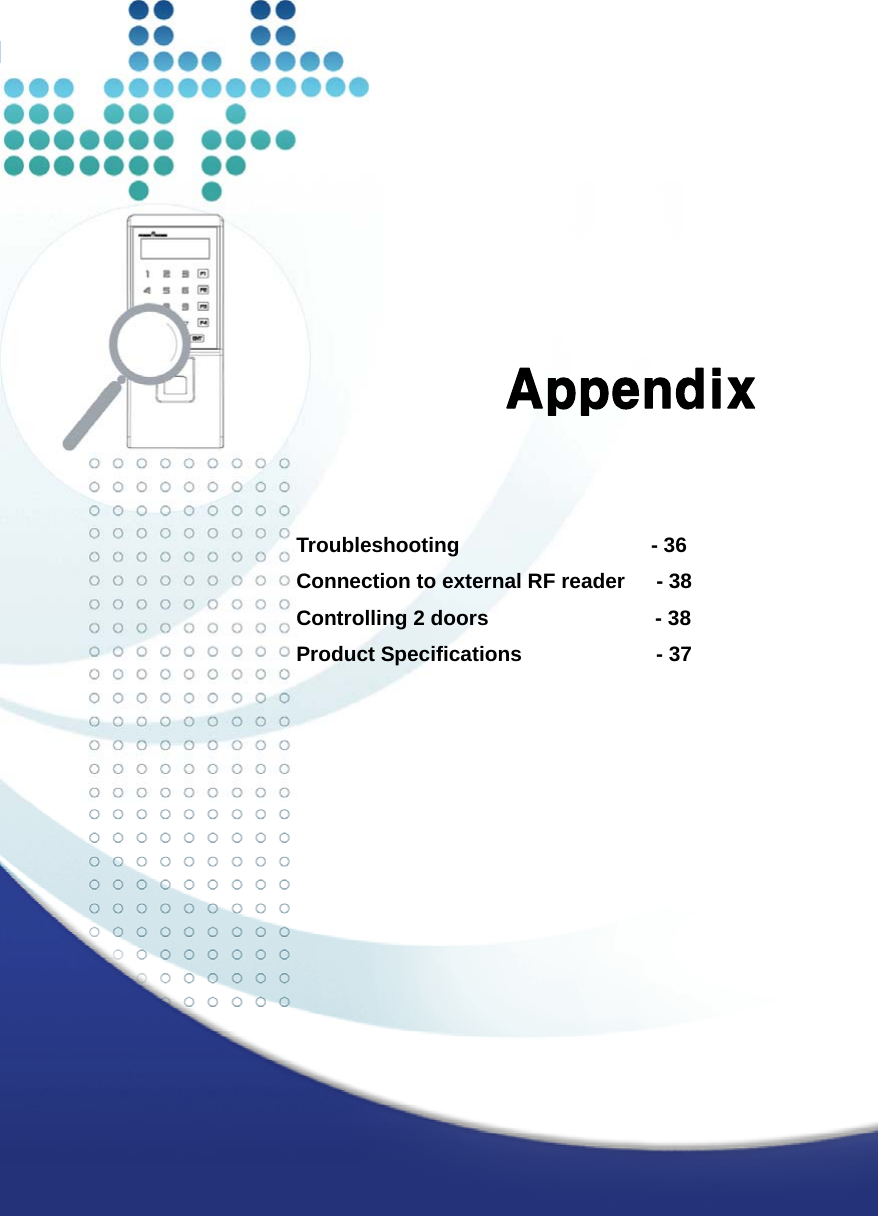 Appendix

Troubleshooting - 36
Connection to external RF reader - 38
Controlling 2 doors - 38
Product Specifications - 37